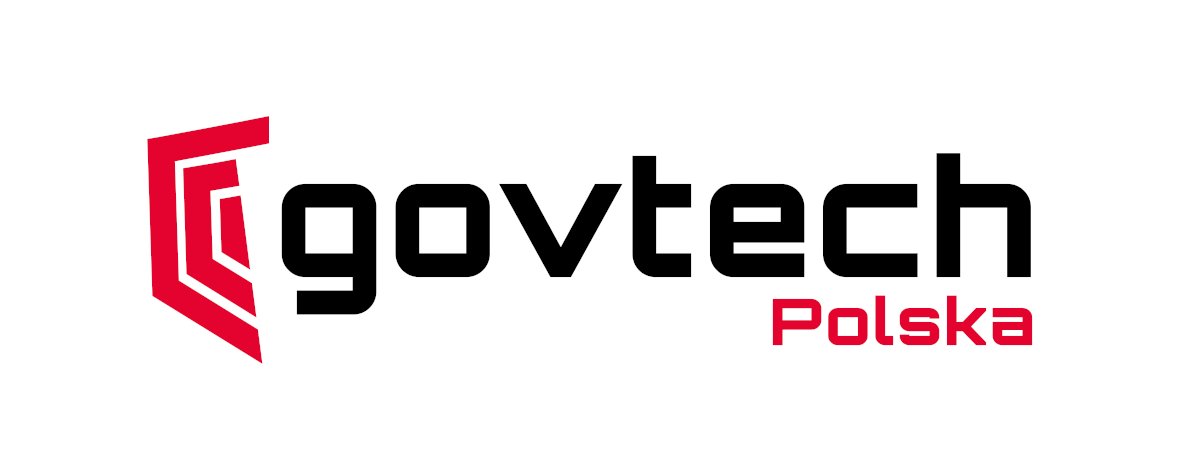 govtech
Polska